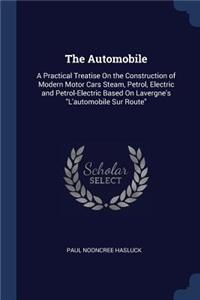 The Automobile

A Practical Treatise On the Construction of Modern Motor Cars Steam, Petrol, Electric and Petrol-Electric Based On Lavergne's "L'automobile Sur Route"

Scholar SELECT

PAUL NOONCREE HASLUCK